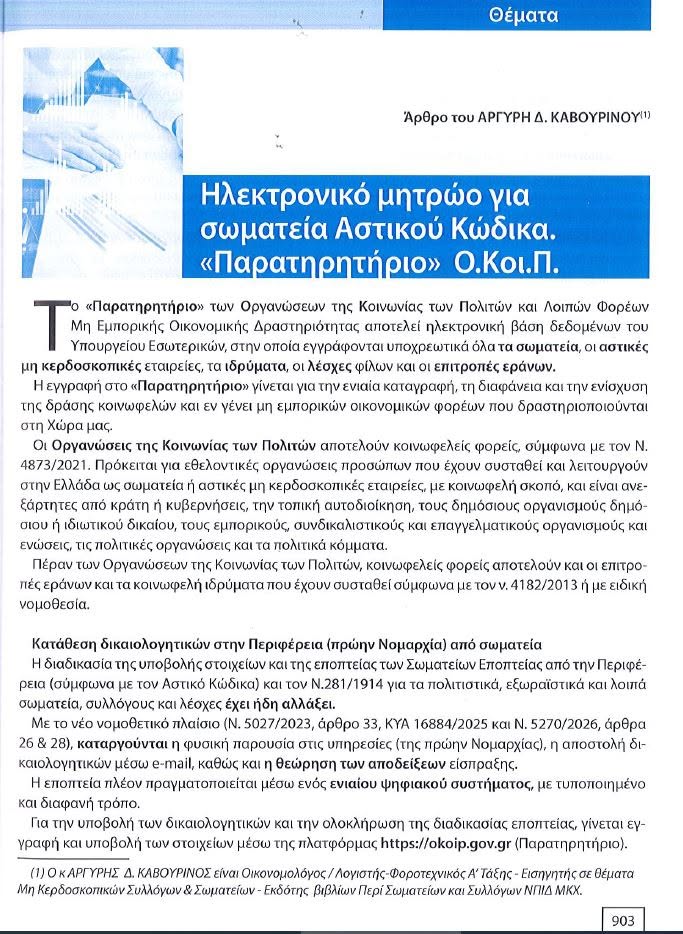 Θέματα

Άρθρο του ΑΡΓΥΡΗ Δ. ΚΑΒΟΥΡΙΝΟΥ$^{(1)}$

Ηλεκτρονικό μητρώο για σωματεία Αστικού Κώδικα. «Παρατηρητήριο» Ο.Κοι.Π.

Το «Παρατηρητήριο» των Οργανώσεων της Κοινωνίας των Πολιτών και Λοιπών Φορέων Μη Εμπορικής Οικονομικής Δραστηριότητας αποτελεί ηλεκτρονική βάση δεδομένων του Υπουργείου Εσωτερικών, στην οποία εγγράφονται υποχρεωτικά όλα τα σωματεία, οι αστικές μη κερδοσκοπικές εταιρείες, τα ιδρύματα, οι λέσχες φίλων και οι επιτροπές εράνων.

Η εγγραφή στο «Παρατηρητήριο» γίνεται για την ενιαία καταγραφή, τη διαφάνεια και την ενίσχυση της δράσης κοινωφελών και εν γένει μη εμπορικών οικονομικών φορέων που δραστηριοποιούνται στη Χώρα μας.

Οι Οργανώσεις της Κοινωνίας των Πολιτών αποτελούν κοινωφελείς φορείς, σύμφωνα με τον Ν. 4873/2021. Πρόκειται για εθελοντικές οργανώσεις προσώπων που έχουν συσταθεί και λειτουργούν στην Ελλάδα ως σωματεία ή αστικές μη κερδοσκοπικές εταιρείες, με κοινωφελή σκοπό, και είναι ανεξάρτητες από κράτη ή κυβερνήσεις, την τοπική αυτοδιοίκηση, τους δημόσιους οργανισμούς δημόσιου ή ιδιωτικού δικαίου, τους εμπορικούς, συνδικαλιστικούς και επαγγελματικούς οργανισμούς και ενώσεις, τις πολιτικές οργανώσεις και τα πολιτικά κόμματα.

Πέραν των Οργανώσεων της Κοινωνίας των Πολιτών, κοινωφελείς φορείς αποτελούν και οι επιτροπές εράνων και τα κοινωφελή ιδρύματα που έχουν συσταθεί σύμφωνα με τον ν. 4182/2013 ή με ειδική νομοθεσία.

Κατάθεση δικαιολογητικών στην Περιφέρεια (πρώην Νομαρχία) από σωματεία

Η διαδικασία της υποβολής στοιχείων και της εποπτείας των Σωματείων Εποπτείας από την Περιφέρεια (σύμφωνα με τον Αστικό Κώδικα) και τον Ν.281/1914 για τα πολιτιστικά, εξωραϊστικά και λοιπά σωματεία, συλλόγους και λέσχες έχει ήδη αλλάξει.

Με το νέο νομοθετικό πλαίσιο (Ν. 5027/2023, άρθρο 33, ΚΥΑ 16884/2025 και Ν. 5270/2026, άρθρα 26 & 28), καταργούνται η φυσική παρουσία στις υπηρεσίες (της πρώην Νομαρχίας), η αποστολή δικαιολογητικών μέσω e-mail, καθώς και η θεώρηση των αποδείξεων είσπραξης.

Η εποπτεία πλέον πραγματοποιείται μέσω ενός ενιαίου ψηφιακού συστήματος, με τυποποιημένο και διαφανή τρόπο.

Για την υποβολή των δικαιολογητικών και την ολοκλήρωση της διαδικασίας εποπτείας, γίνεται εγγραφή και υποβολή των στοιχείων μέσω της πλατφόρμας https://okoip.gov.gr (Παρατηρητήριο).

(1) Ο κ ΑΡΓΥΡΗΣ Δ. ΚΑΒΟΥΡΙΝΟΣ είναι Οικονομολόγος / Λογιστής-Φοροτεχνικός Α' Τάξης - Εισηγητής σε θέματα Μη Κερδοσκοπικών Συλλόγων & Σωματείων - Εκδότης βιβλίων Περί Σωματείων και Συλλόγων ΝΠΙΔ ΜΚΧ.

903